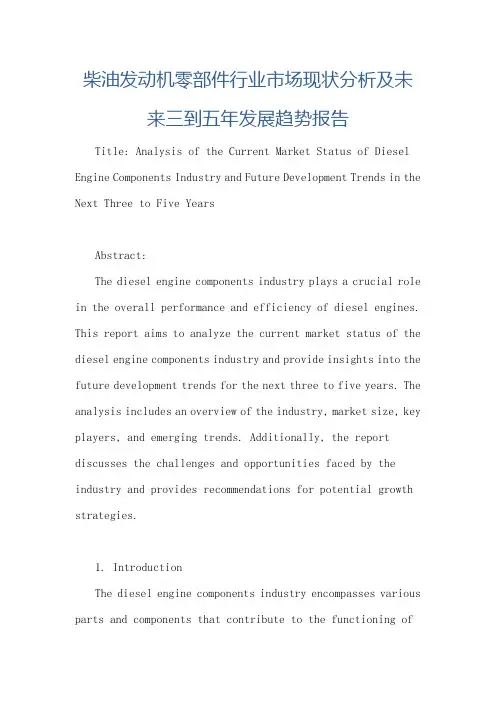 柴油发动机零部件行业市场现状分析及未来三到五年发展趋势报告

Title: Analysis of the Current Market Status of Diesel Engine Components Industry and Future Development Trends in the Next Three to Five Years

Abstract:

The diesel engine components industry plays a crucial role in the overall performance and efficiency of diesel engines. This report aims to analyze the current market status of the diesel engine components industry and provide insights into the future development trends for the next three to five years. The analysis includes an overview of the industry, market size, key players, and emerging trends. Additionally, the report discusses the challenges and opportunities faced by the industry and provides recommendations for potential growth strategies.

1. Introduction

The diesel engine components industry encompasses various parts and components that contribute to the functioning of